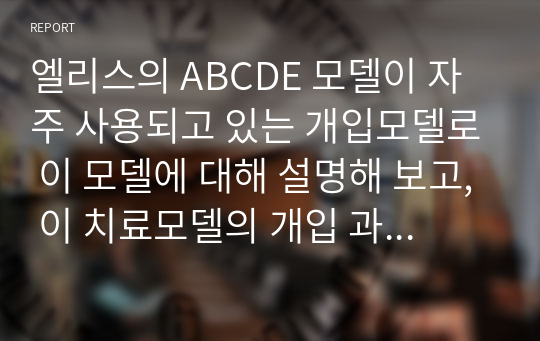 REPORT

엘리스의 ABCDE 모델이 자주 사용되고 있는 개입모델로 이 모델에 대해 설명해 보고, 이 치료모델의 개입 과…